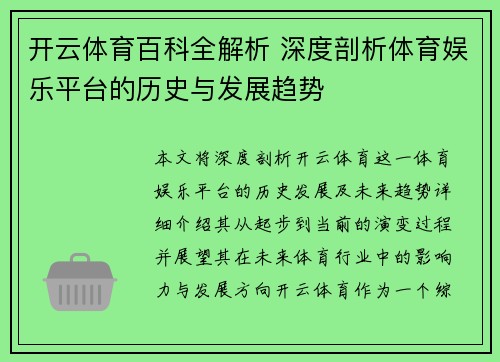 开云体育百科全解析 深度剖析体育娱乐平台的历史与发展趋势

本文将深度剖析开云体育这一体育娱乐平台的历史发展及未来趋势详细介绍其从起步到当前的演变过程并展望其在未来体育行业中的影响力与发展方向开云体育作为一个综